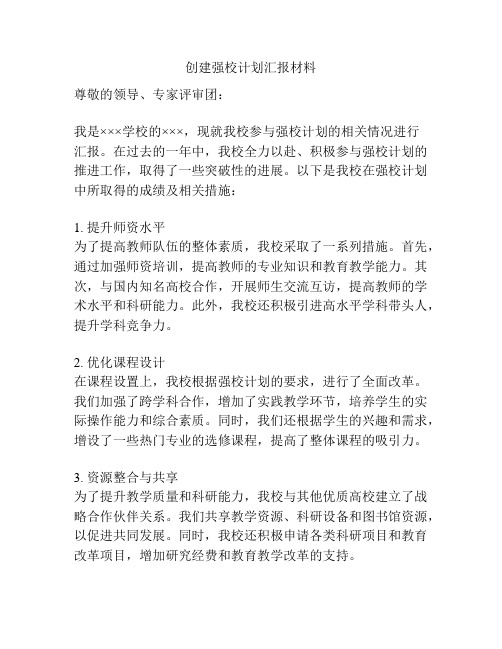 创建强校计划汇报材料

尊敬的领导、专家评审团：

我是×××学校的×××，现就我校参与强校计划的相关情况进行汇报。在过去的一年中，我校全力以赴、积极参与强校计划的推进工作，取得了一些突破性的进展。以下是我校在强校计划中所取得的成绩及相关措施：

1. 提升师资水平
为了提高教师队伍的整体素质，我校采取了一系列措施。首先，通过加强师资培训，提高教师的专业知识和教育教学能力。其次，与国内知名高校合作，开展师生交流互访，提高教师的学术水平和科研能力。此外，我校还积极引进高水平学科带头人，提升学科竞争力。

2. 优化课程设计
在课程设置上，我校根据强校计划的要求，进行了全面改革。我们加强了跨学科合作，增加了实践教学环节，培养学生的实际操作能力和综合素质。同时，我们还根据学生的兴趣和需求，增设了一些热门专业的选修课程，提高了整体课程的吸引力。

3. 资源整合与共享
为了提升教学质量和科研能力，我校与其他优质高校建立了战略合作伙伴关系。我们共享教学资源、科研设备和图书馆资源，以促进共同发展。同时，我校还积极申请各类科研项目和教育改革项目，增加研究经费和教育教学改革的支持。